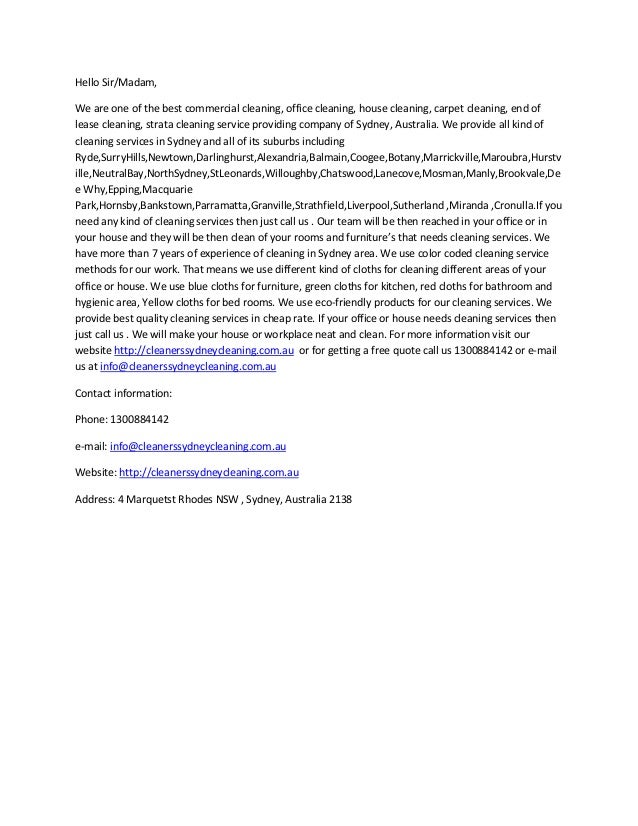 Hello Sir/Madam,

We are one of the best commercial cleaning, office cleaning, house cleaning, carpet cleaning, end of lease cleaning, strata cleaning service providing company of Sydney, Australia. We provide all kind of cleaning services in Sydney and all of its suburbs including Ryde,SurryHills,Newtown,Darlinghurst,Alexandria,Balmain,Coogee,Botany,Marrickville,Maroubra,Hurstville,NeutralBay,NorthSydney,StLeonards,Willoughby,Chatswood,Lanecove,Mosman,Manly,Brookvale,Dee Why,Epping,Macquarie Park,Hornsby,Bankstown,Parramatta,Granville,Strathfield,Liverpool,Sutherland ,Miranda ,Cronulla.If you need any kind of cleaning services then just call us . Our team will be then reached in your office or in your house and they will be then clean of your rooms and furniture's that needs cleaning services. We have more than 7 years of experience of cleaning in Sydney area. We use color coded cleaning service methods for our work. That means we use different kind of cloths for cleaning different areas of your office or house. We use blue cloths for furniture, green cloths for kitchen, red cloths for bathroom and hygienic area, Yellow cloths for bed rooms. We use eco-friendly products for our cleaning services. We provide best quality cleaning services in cheap rate. If your office or house needs cleaning services then just call us . We will make your house or workplace neat and clean. For more information visit our website http://cleanerssydneycleaning.com.au or for getting a free quote call us 1300884142 or e-mail us at info@cleanerssydneycleaning.com.au

Contact information:

Phone: 1300884142

e-mail: info@cleanerssydneycleaning.com.au

Website: http://cleanerssydneycleaning.com.au

Address: 4 Marquetst Rhodes NSW , Sydney, Australia 2138